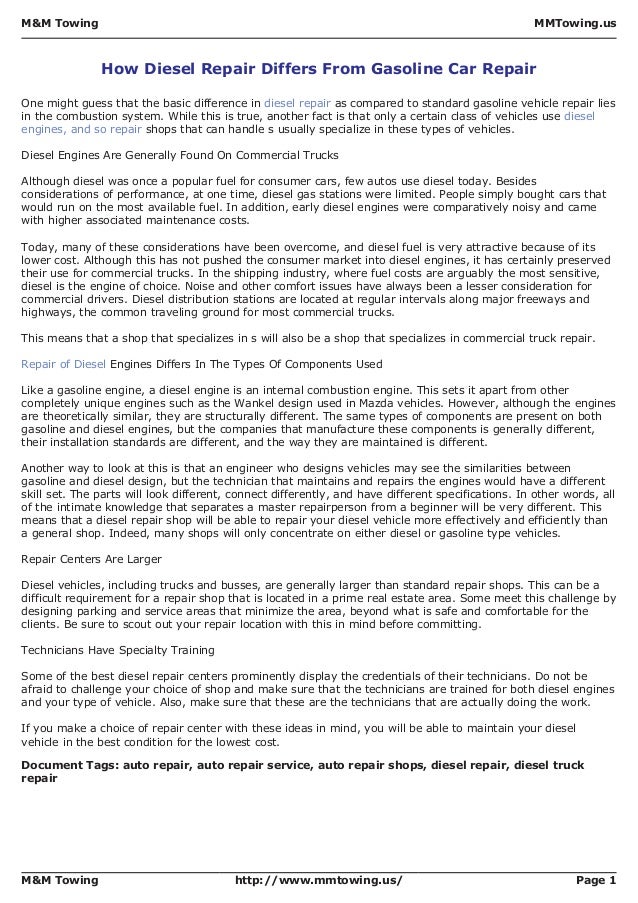 M&M Towing MMTowing.us

How Diesel Repair Differs From Gasoline Car Repair

One might guess that the basic difference in diesel repair as compared to standard gasoline vehicle repair lies in the combustion system. While this is true, another fact is that only a certain class of vehicles use diesel engines, and so repair shops that can handle s usually specialize in these types of vehicles.

Diesel Engines Are Generally Found On Commercial Trucks

Although diesel was once a popular fuel for consumer cars, few autos use diesel today. Besides considerations of performance, at one time, diesel gas stations were limited. People simply bought cars that would run on the most available fuel. In addition, early diesel engines were comparatively noisy and came with higher associated maintenance costs.

Today, many of these considerations have been overcome, and diesel fuel is very attractive because of its lower cost. Although this has not pushed the consumer market into diesel engines, it has certainly preserved their use for commercial trucks. In the shipping industry, where fuel costs are arguably the most sensitive, diesel is the engine of choice. Noise and other comfort issues have always been a lesser consideration for commercial drivers. Diesel distribution stations are located at regular intervals along major freeways and highways, the common traveling ground for most commercial trucks.

This means that a shop that specializes in s will also be a shop that specializes in commercial truck repair.

Repair of Diesel Engines Differs In The Types Of Components Used

Like a gasoline engine, a diesel engine is an internal combustion engine. This sets it apart from other completely unique engines such as the Wankel design used in Mazda vehicles. However, although the engines are theoretically similar, they are structurally different. The same types of components are present on both gasoline and diesel engines, but the companies that manufacture these components is generally different, their installation standards are different, and the way they are maintained is different.

Another way to look at this is that an engineer who designs vehicles may see the similarities between gasoline and diesel design, but the technician that maintains and repairs the engines would have a different skill set. The parts will look different, connect differently, and have different specifications. In other words, all of the intimate knowledge that separates a master repairperson from a beginner will be very different. This means that a diesel repair shop will be able to repair your diesel vehicle more effectively and efficiently than a general shop. Indeed, many shops will only concentrate on either diesel or gasoline type vehicles.

Repair Centers Are Larger

Diesel vehicles, including trucks and busses, are generally larger than standard repair shops. This can be a difficult requirement for a repair shop that is located in a prime real estate area. Some meet this challenge by designing parking and service areas that minimize the area, beyond what is safe and comfortable for the clients. Be sure to scout out your repair location with this in mind before committing.

Technicians Have Specialty Training

Some of the best diesel repair centers prominently display the credentials of their technicians. Do not be afraid to challenge your choice of shop and make sure that the technicians are trained for both diesel engines and your type of vehicle. Also, make sure that these are the technicians that are actually doing the work.

If you make a choice of repair center with these ideas in mind, you will be able to maintain your diesel vehicle in the best condition for the lowest cost.

Document Tags: auto repair, auto repair service, auto repair shops, diesel repair, diesel truck repair

M&M Towing http://www.mmtowing.us/ Page 1